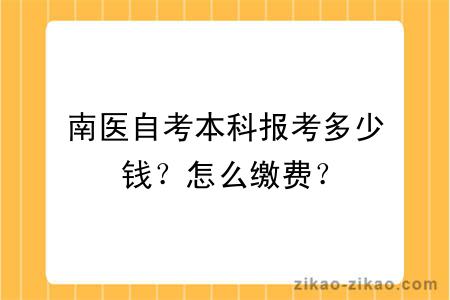 南医自考本科报考多少钱？怎么缴费？

zikao-zikao.com